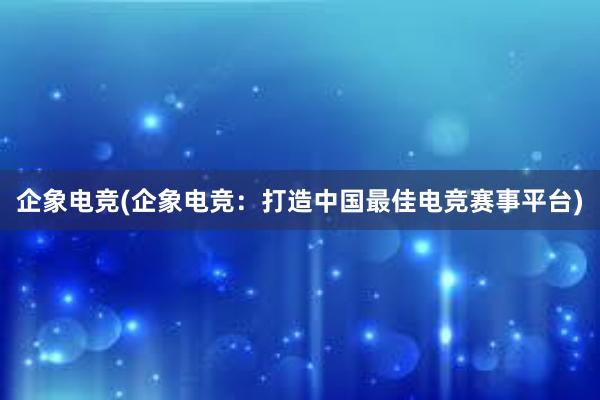 企象电竞(企象电竞：打造中国最佳电竞赛事平台)